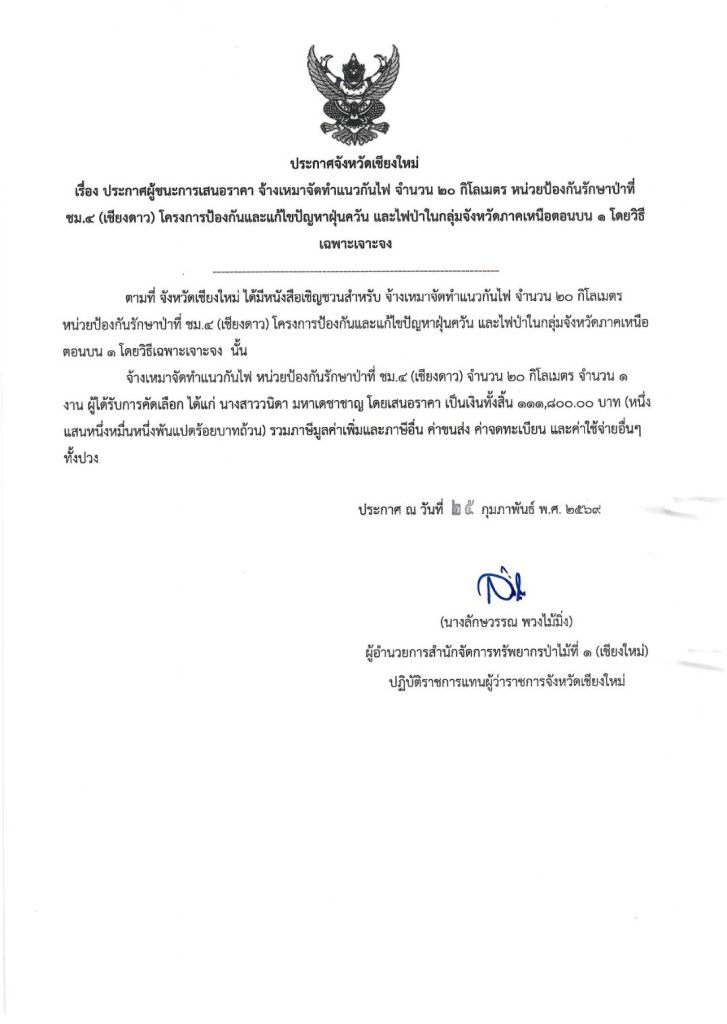 ประกาศจังหวัดเชียงใหม่
เรื่อง ประกาศผู้ชนะการเสนอราคา จ้างเหมาจัดทำแนวกันไฟ จำนวน ๒๐ กิโลเมตร หน่วยป้องกันรักษาป่าที่ ชม.๔ (เชียงดาว) โครงการป้องกันและแก้ไขปัญหาฝุ่นควัน และไฟป่าในกลุ่มจังหวัดภาคเหนือตอนบน ๑ โดยวิธีเฉพาะเจาะจง

ตามที่ จังหวัดเชียงใหม่ ได้มีหนังสือเชิญชวนสำหรับ จ้างเหมาจัดทำแนวกันไฟ จำนวน ๒๐ กิโลเมตร หน่วยป้องกันรักษาป่าที่ ชม.๔ (เชียงดาว) โครงการป้องกันและแก้ไขปัญหาฝุ่นควัน และไฟป่าในกลุ่มจังหวัดภาคเหนือตอนบน ๑ โดยวิธีเฉพาะเจาะจง นั้น

จ้างเหมาจัดทำแนวกันไฟ หน่วยป้องกันรักษาป่าที่ ชม.๔ (เชียงดาว) จำนวน ๒๐ กิโลเมตร จำนวน ๑ งาน ผู้ได้รับการคัดเลือก ได้แก่ นางสาววนิดา มหาเดชาชาญ โดยเสนอราคา เป็นเงินทั้งสิ้น ๑๑๑,๘๐๐.๐๐ บาท (หนึ่งแสนหนึ่งหมื่นหนึ่งพันแปดร้อยบาทถ้วน) รวมภาษีมูลค่าเพิ่มและภาษีอื่น ค่าขนส่ง ค่าจดทะเบียน และค่าใช้จ่ายอื่นๆ ทั้งปวง

ประกาศ ณ วันที่ ๒๕ กุมภาพันธ์ พ.ศ. ๒๕๖๙

(นางลักษวรรณ พวงไม้มิ่ง)
ผู้อำนวยการสำนักจัดการทรัพยากรป่าไม้ที่ ๑ (เชียงใหม่)
ปฏิบัติราชการแทนผู้ว่าราชการจังหวัดเชียงใหม่